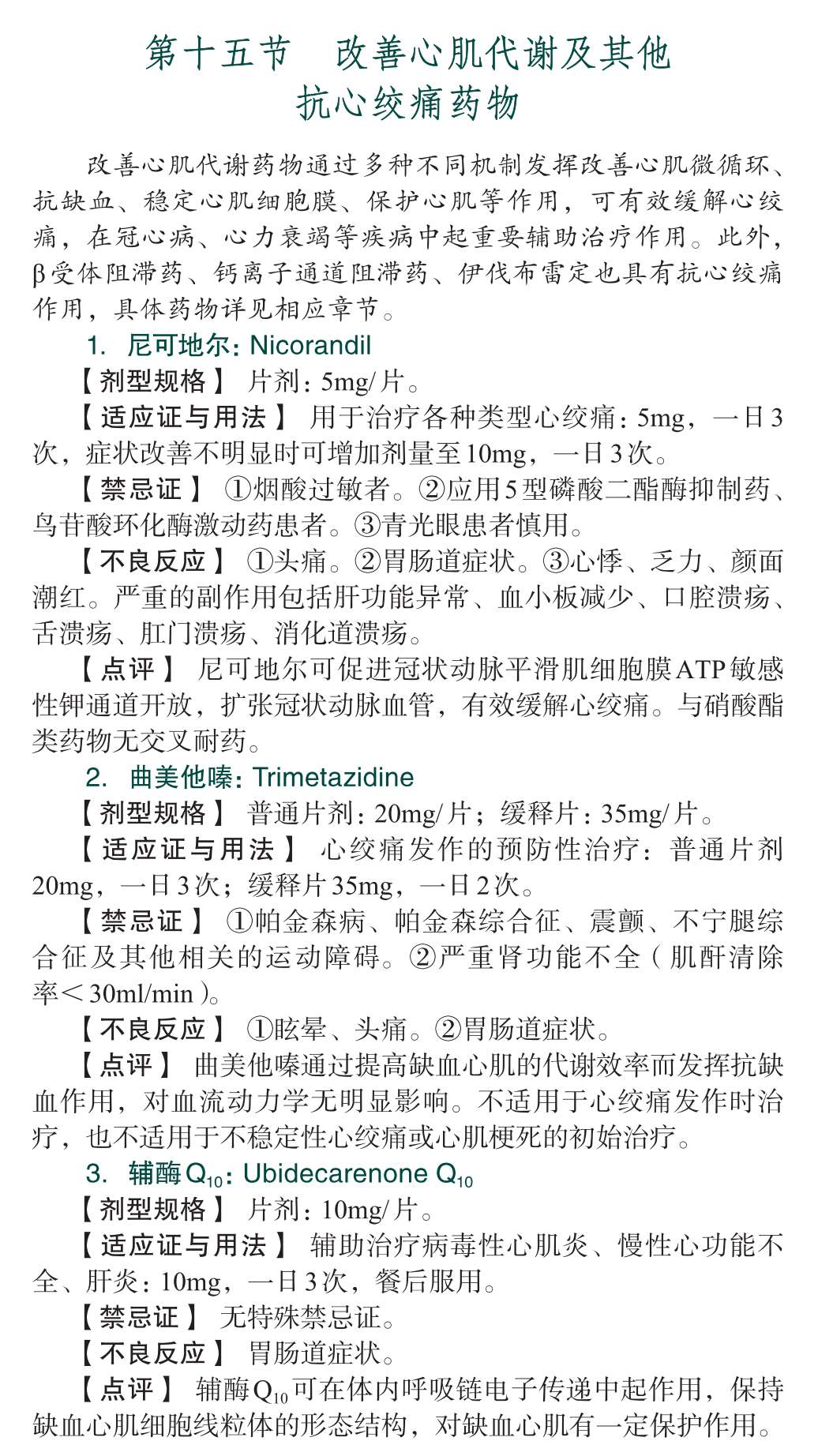 第十五节　改善心肌代谢及其他抗心绞痛药物

改善心肌代谢药物通过多种不同机制发挥改善心肌微循环、抗缺血、稳定心肌细胞膜、保护心肌等作用，可有效缓解心绞痛，在冠心病、心力衰竭等疾病中起重要辅助治疗作用。此外，β受体阻滞药、钙离子通道阻滞药、伊伐布雷定也具有抗心绞痛作用，具体药物详见相应章节。

1. 尼可地尔：Nicorandil

【剂型规格】 片剂：5mg/片。

【适应证与用法】 用于治疗各种类型心绞痛：5mg，一日3次，症状改善不明显时可增加剂量至10mg，一日3次。

【禁忌证】 ①烟酸过敏者。②应用5型磷酸二酯酶抑制药、鸟苷酸环化酶激动药患者。③青光眼患者慎用。

【不良反应】 ①头痛。②胃肠道症状。③心悸、乏力、颜面潮红。严重的副作用包括肝功能异常、血小板减少、口腔溃疡、舌溃疡、肛门溃疡、消化道溃疡。

【点评】 尼可地尔可促进冠状动脉平滑肌细胞膜ATP敏感性钾通道开放，扩张冠状动脉血管，有效缓解心绞痛。与硝酸酯类药物无交叉耐药。

2. 曲美他嗪：Trimetazidine

【剂型规格】 普通片剂：20mg/片；缓释片：35mg/片。

【适应证与用法】 心绞痛发作的预防性治疗：普通片剂20mg，一日3次；缓释片35mg，一日2次。

【禁忌证】 ①帕金森病、帕金森综合征、震颤、不宁腿综合征及其他相关的运动障碍。②严重肾功能不全（肌酐清除率＜30ml/min）。

【不良反应】 ①眩晕、头痛。②胃肠道症状。

【点评】 曲美他嗪通过提高缺血心肌的代谢效率而发挥抗缺血作用，对血流动力学无明显影响。不适用于心绞痛发作时治疗，也不适用于不稳定性心绞痛或心肌梗死的初始治疗。

3. 辅酶$Q_{10}$：Ubidecarenone $Q_{10}$

【剂型规格】 片剂：10mg/片。

【适应证与用法】 辅助治疗病毒性心肌炎、慢性心功能不全、肝炎：10mg，一日3次，餐后服用。

【禁忌证】 无特殊禁忌证。

【不良反应】 胃肠道症状。

【点评】 辅酶$Q_{10}$可在体内呼吸链电子传递中起作用，保持缺血心肌细胞线粒体的形态结构，对缺血心肌有一定保护作用。